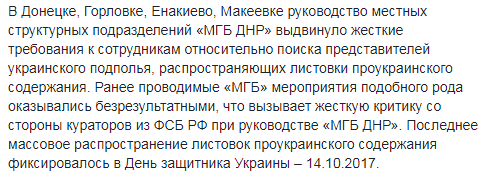 В Донецке, Горловке, Енакиево, Макеевке руководство местных структурных подразделений «МГБ ДНР» выдвинуло жесткие требования к сотрудникам относительно поиска представителей украинского подполья, распространяющих листовки проукраинского содержания. Ранее проводимые «МГБ» мероприятия подобного рода оказывались безрезультатными, что вызывает жесткую критику со стороны кураторов из ФСБ РФ при руководстве «МГБ ДНР». Последнее массовое распространение листовок проукраинского содержания фиксировалось в День защитника Украины – 14.10.2017.